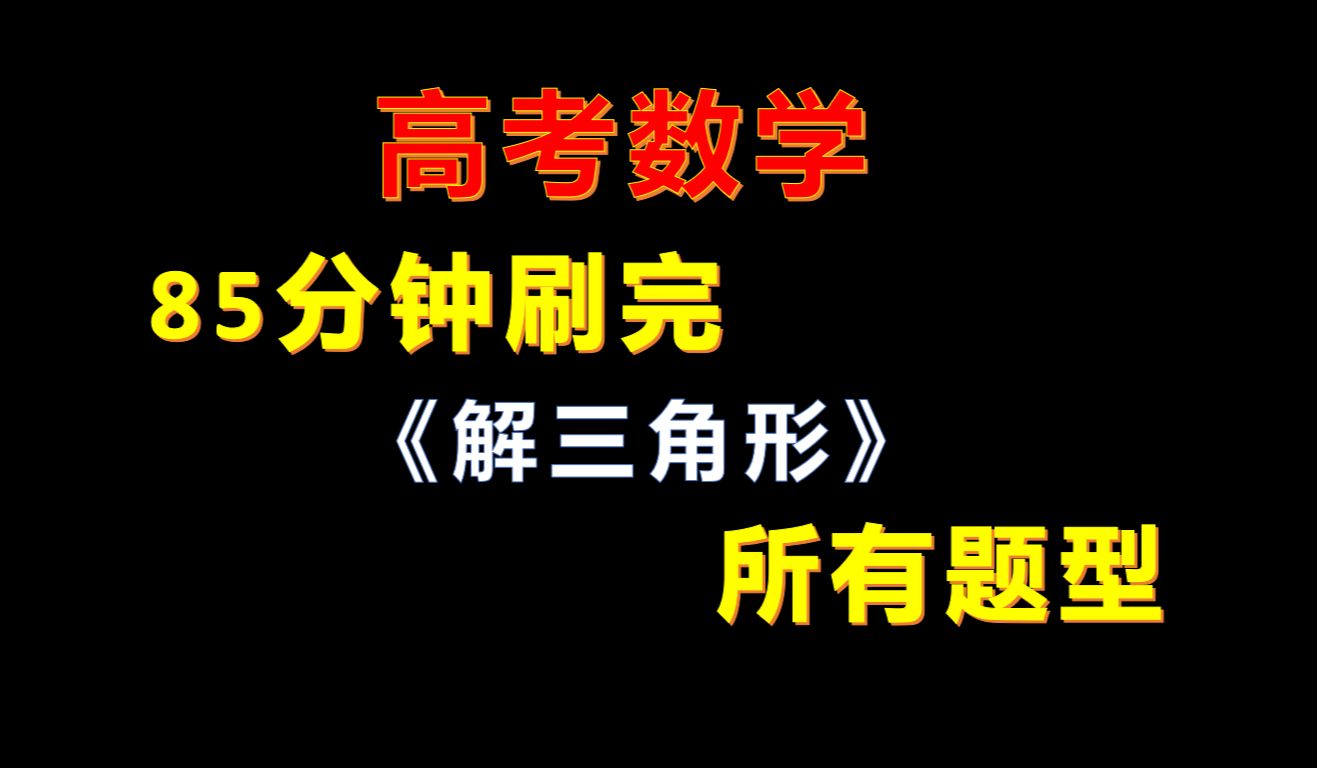 高考数学

85分钟刷完

《解三角形》

所有题型